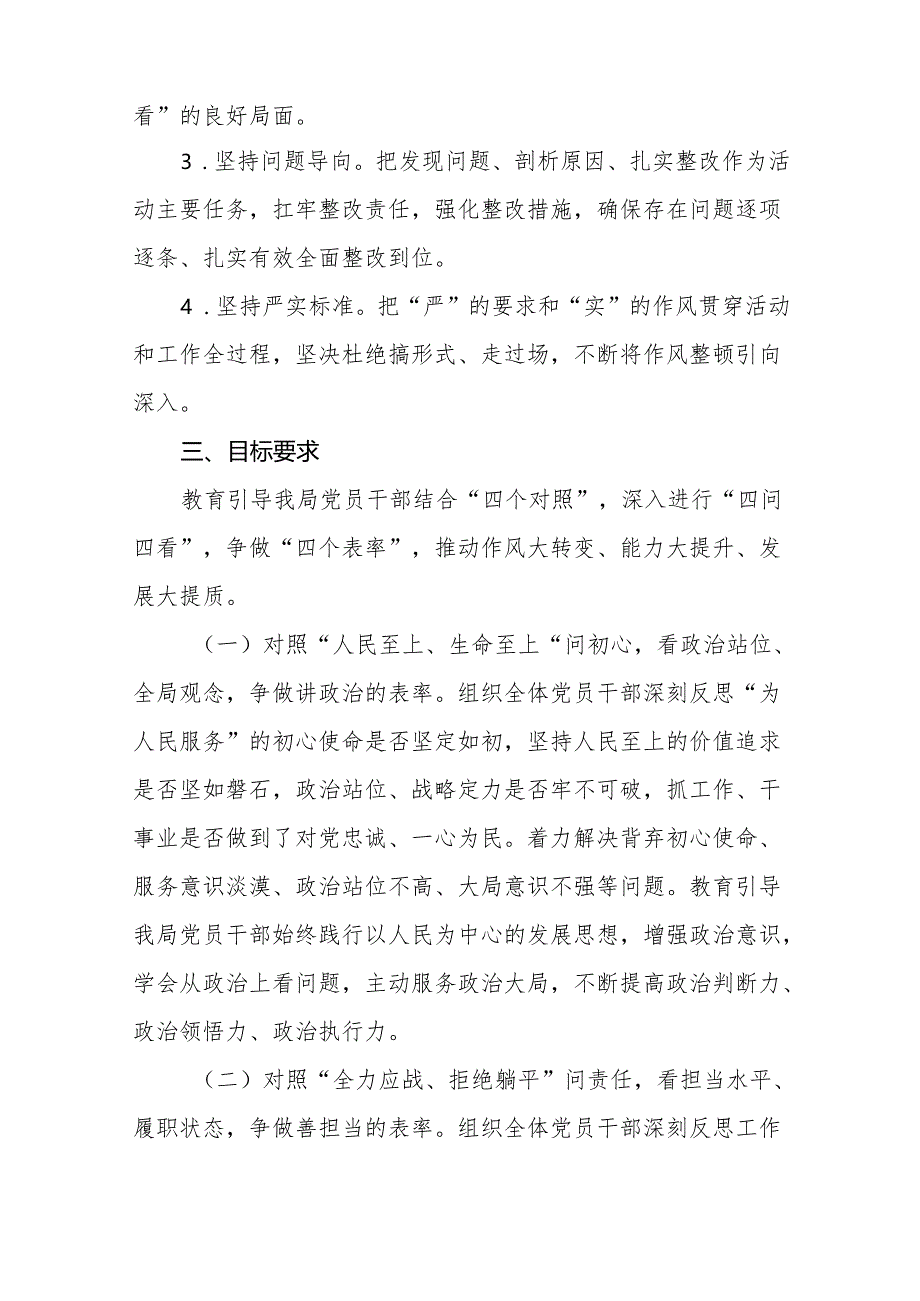 看”的良好局面。

3．坚持问题导向。把发现问题、剖析原因、扎实整改作为活动主要任务，扛牢整改责任，强化整改措施，确保存在问题逐项逐条、扎实有效全面整改到位。

4．坚持严实标准。把“严”的要求和“实”的作风贯穿活动和工作全过程，坚决杜绝搞形式、走过场，不断将作风整顿引向深入。

三、目标要求

教育引导我局党员干部结合“四个对照”，深入进行“四问四看”，争做“四个表率”，推动作风大转变、能力大提升、发展大提质。

（一）对照“人民至上、生命至上“问初心，看政治站位、全局观念，争做讲政治的表率。组织全体党员干部深刻反思“为人民服务”的初心使命是否坚定如初，坚持人民至上的价值追求是否坚如磐石，政治站位、战略定力是否牢不可破，抓工作、干事业是否做到了对党忠诚、一心为民。着力解决背弃初心使命、服务意识淡漠、政治站位不高、大局意识不强等问题。教育引导我局党员干部始终践行以人民为中心的发展思想，增强政治意识，学会从政治上看问题，主动服务政治大局，不断提高政治判断力、政治领悟力、政治执行力。

（二）对照“全力应战、拒绝躺平”问责任，看担当水平、履职状态，争做善担当的表率。组织全体党员干部深刻反思工作